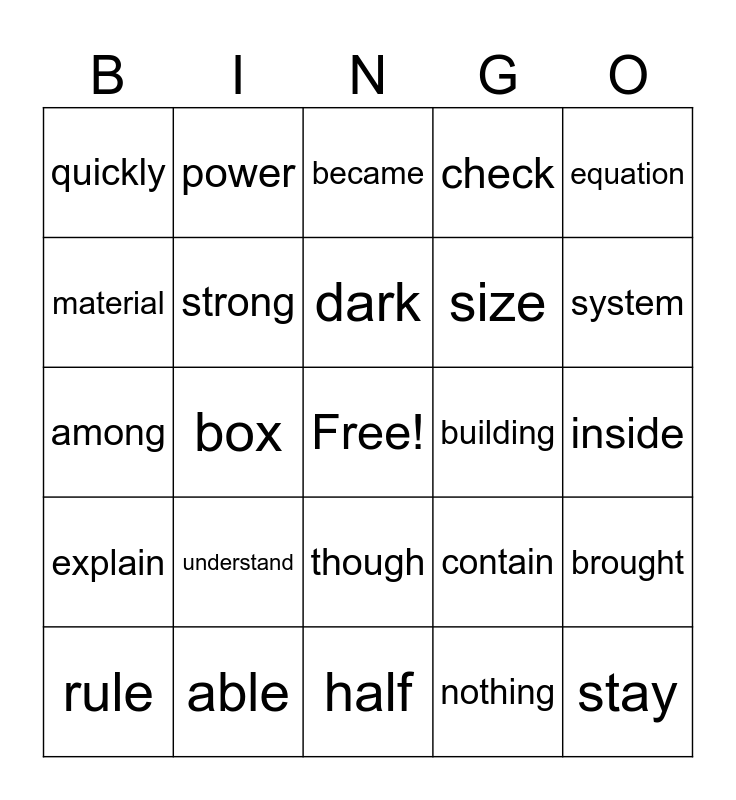 | B | I | N | G | O |
|---|---|---|---|---|
| quickly | power | became | check | equation |
| material | strong | dark | size | system |
| among | box | Free! | building | inside |
| explain | understand | though | contain | brought |
| rule | able | half | nothing | stay |